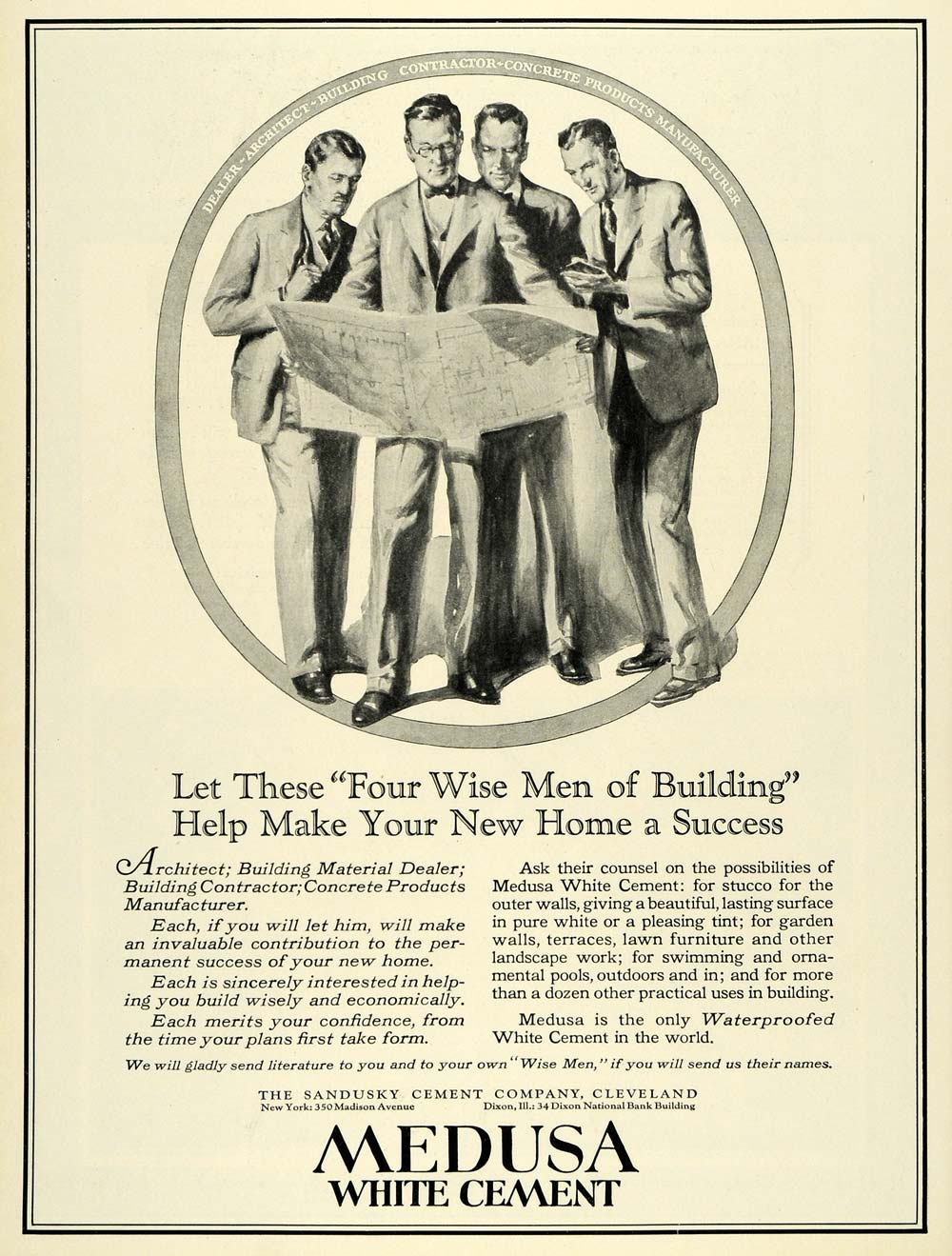 DEALER - ARCHITECT - BUILDING CONTRACTOR - CONCRETE PRODUCTS MANUFACTURER

Let These "Four Wise Men of Building" Help Make Your New Home a Success

Architect; Building Material Dealer; Building Contractor; Concrete Products Manufacturer.

Each, if you will let him, will make an invaluable contribution to the permanent success of your new home.

Each is sincerely interested in helping you build wisely and economically.

Each merits your confidence, from the time your plans first take form.

Ask their counsel on the possibilities of Medusa White Cement: for stucco for the outer walls, giving a beautiful, lasting surface in pure white or a pleasing tint; for garden walls, terraces, lawn furniture and other landscape work; for swimming and ornamental pools, outdoors and in; and for more than a dozen other practical uses in building.

Medusa is the only Waterproofed White Cement in the world.

We will gladly send literature to you and to your own "Wise Men," if you will send us their names.

THE SANDUSKY CEMENT COMPANY, CLEVELAND
New York: 350 Madison Avenue Dixon, Ill.: 34 Dixon National Bank Building

MEDUSA
WHITE CEMENT